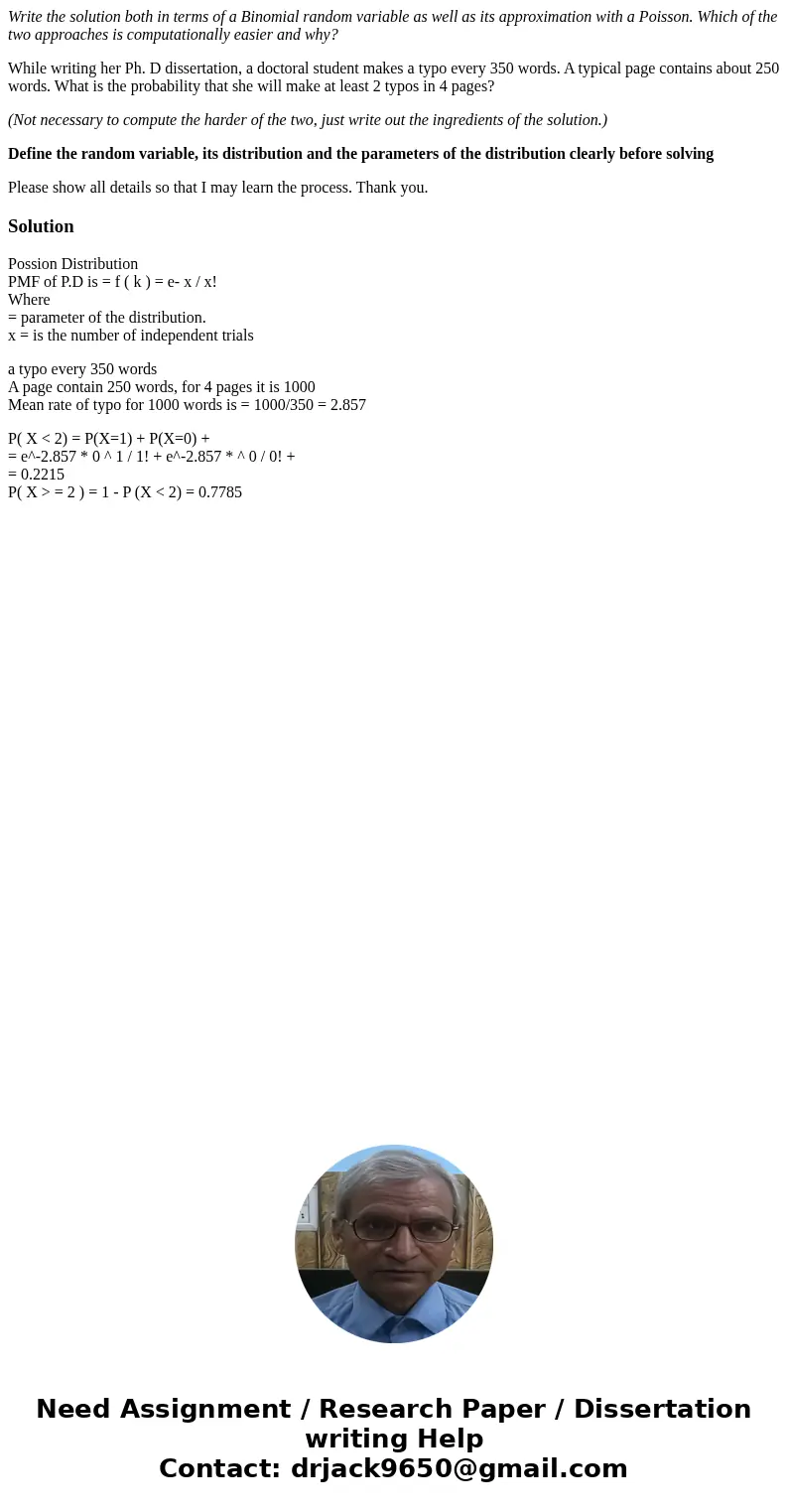 Write the solution both in terms of a Binomial random variable as well as its approximation with a Poisson. Which of the two approaches is computationally easier and why?

While writing her Ph. D dissertation, a doctoral student makes a typo every 350 words. A typical page contains about 250 words. What is the probability that she will make at least 2 typos in 4 pages?

(Not necessary to compute the harder of the two, just write out the ingredients of the solution.)

Define the random variable, its distribution and the parameters of the distribution clearly before solving

Please show all details so that I may learn the process. Thank you.

Solution

Possion Distribution
PMF of P.D is = f ( k ) = e- x / x!
Where
= parameter of the distribution.
x = is the number of independent trials

a typo every 350 words
A page contain 250 words, for 4 pages it is 1000
Mean rate of typo for 1000 words is = 1000/350 = 2.857

P( X < 2) = P(X=1) + P(X=0) +
= e^-2.857 * 0 ^ 1 / 1! + e^-2.857 * ^ 0 / 0! +
= 0.2215
P( X > = 2 ) = 1 - P (X < 2) = 0.7785

Need Assignment / Research Paper / Dissertation writing Help
Contact: drjack9650@gmail.com